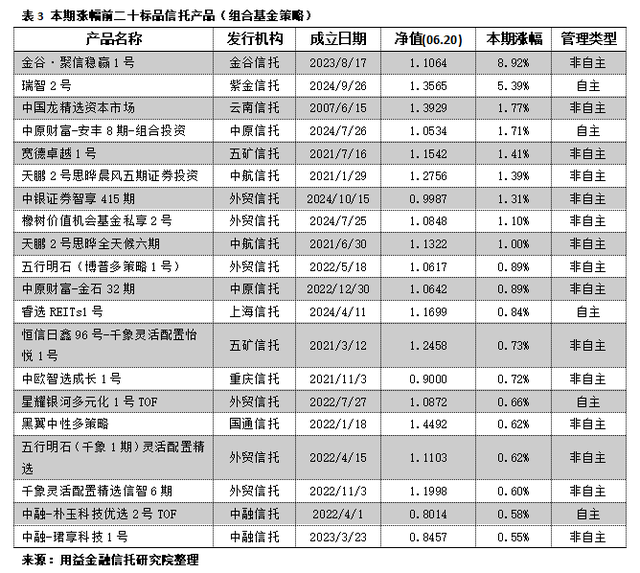 表 3 本期涨幅前二十标品信托产品（组合基金策略）

| 产品名称 | 发行机构 | 成立日期 | 净值(06.20) | 本期涨幅 | 管理类型 |
|---|---|---|---|---|---|
| 金谷·聚信稳赢 1 号 | 金谷信托 | 2023/8/17 | 1.1064 | 8.92% | 非自主 |
| 瑞智 2 号 | 紫金信托 | 2024/9/26 | 1.3565 | 5.39% | 自主 |
| 中国龙精选资本市场 | 云南信托 | 2007/6/15 | 1.3929 | 1.77% | 非自主 |
| 中原财富-安丰 8 期-组合投资 | 中原信托 | 2024/7/26 | 1.0534 | 1.71% | 自主 |
| 宽德卓越 1 号 | 五矿信托 | 2021/7/16 | 1.1542 | 1.41% | 非自主 |
| 天鹏 2 号思晔晨风五期证券投资 | 中航信托 | 2021/1/29 | 1.2756 | 1.39% | 非自主 |
| 中银证券智享 415 期 | 外贸信托 | 2024/10/15 | 0.9987 | 1.31% | 非自主 |
| 橡树价值机会基金私享 2 号 | 外贸信托 | 2024/7/25 | 1.0848 | 1.10% | 非自主 |
| 天鹏 2 号思晔全天候六期 | 中航信托 | 2021/6/30 | 1.1322 | 1.00% | 非自主 |
| 五行明石（博普多策略 1 号） | 外贸信托 | 2022/5/18 | 1.0617 | 0.89% | 非自主 |
| 中原财富-金石 32 期 | 中原信托 | 2022/12/30 | 1.0642 | 0.89% | 非自主 |
| 睿选 REITs1 号 | 上海信托 | 2024/4/11 | 1.1699 | 0.84% | 自主 |
| 恒信日鑫 96 号-千象灵活配置怡悦 1 号 | 五矿信托 | 2021/3/12 | 1.2458 | 0.73% | 非自主 |
| 中欧智选成长 1 号 | 重庆信托 | 2021/11/3 | 0.9000 | 0.72% | 非自主 |
| 星耀银河多元化 1 号 TOF | 外贸信托 | 2022/7/27 | 1.0872 | 0.66% | 自主 |
| 黑翼中性多策略 | 国通信托 | 2022/1/18 | 1.4492 | 0.62% | 非自主 |
| 五行明石（千象 1 期）灵活配置精选 | 外贸信托 | 2022/4/15 | 1.1103 | 0.62% | 非自主 |
| 千象灵活配置精选信智 6 期 | 外贸信托 | 2022/11/3 | 1.1998 | 0.60% | 非自主 |
| 中融-朴玉科技优选 2 号 TOF | 中融信托 | 2022/4/1 | 0.8014 | 0.58% | 自主 |
| 中融-珺享科技 1 号 | 中融信托 | 2023/3/23 | 0.8457 | 0.55% | 非自主 |

来源：用益金融信托研究院整理